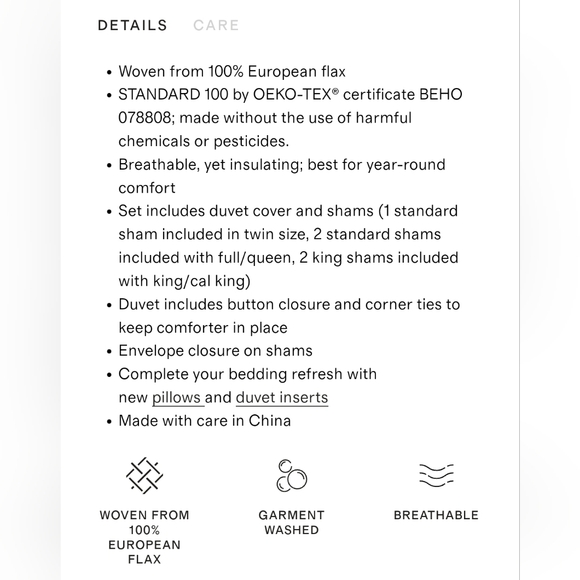 DETAILS CARE

• Woven from 100% European flax
• STANDARD 100 by OEKO-TEX® certificate BEHO 078808; made without the use of harmful chemicals or pesticides.
• Breathable, yet insulating; best for year-round comfort
• Set includes duvet cover and shams (1 standard sham included in twin size, 2 standard shams included with full/queen, 2 king shams included with king/cal king)
• Duvet includes button closure and corner ties to keep comforter in place
• Envelope closure on shams
• Complete your bedding refresh with new pillows and duvet inserts
• Made with care in China

WOVEN FROM 100% EUROPEAN FLAX

GARMENT WASHED

BREATHABLE